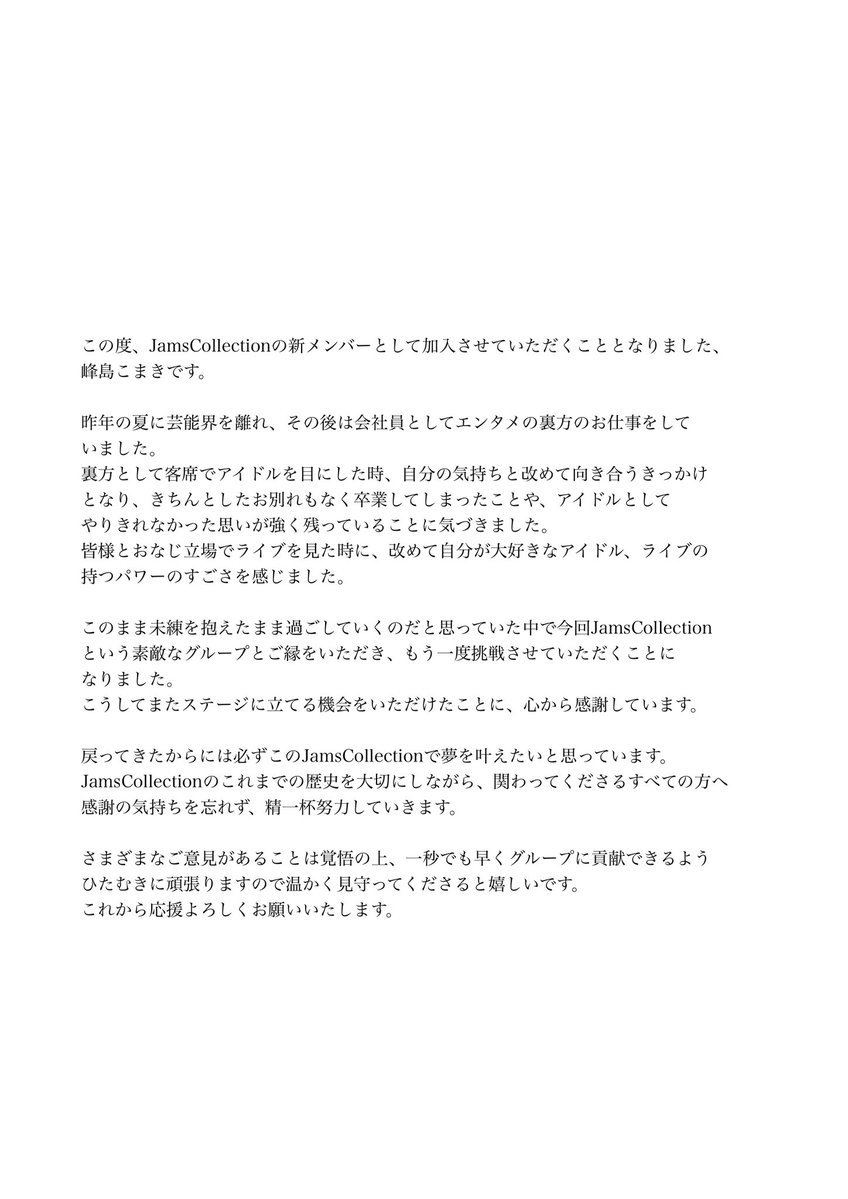 この度、JamsCollectionの新メンバーとして加入させていただくこととなりました、峰島こまきです。

昨年の夏に芸能界を離れ、その後は会社員としてエンタメの裏方のお仕事をしていました。
裏方として客席でアイドルを目にした時、自分の気持ちと改めて向き合うきっかけとなり、きちんとしたお別れもなく卒業してしまったことや、アイドルとしてやりきれなかった思いが強く残っていることに気づきました。
皆様とおなじ立場でライブを見た時に、改めて自分が大好きなアイドル、ライブの持つパワーのすごさを感じました。

このまま未練を抱えたまま過ごしていくのだと思っていた中で今回JamsCollectionという素敵なグループとご縁をいただき、もう一度挑戦させていただくことになりました。
こうしてまたステージに立てる機会をいただけたことに、心から感謝しています。

戻ってきたからには必ずこのJamsCollectionで夢を叶えたいと思っています。
JamsCollectionのこれまでの歴史を大切にしながら、関わってくださるすべての方へ感謝の気持ちを忘れず、精一杯努力していきます。

さまざまなご意見があることは覚悟の上、一秒でも早くグループに貢献できるようひたむきに頑張りますので温かく見守ってくださると嬉しいです。
これから応援よろしくお願いいたします。